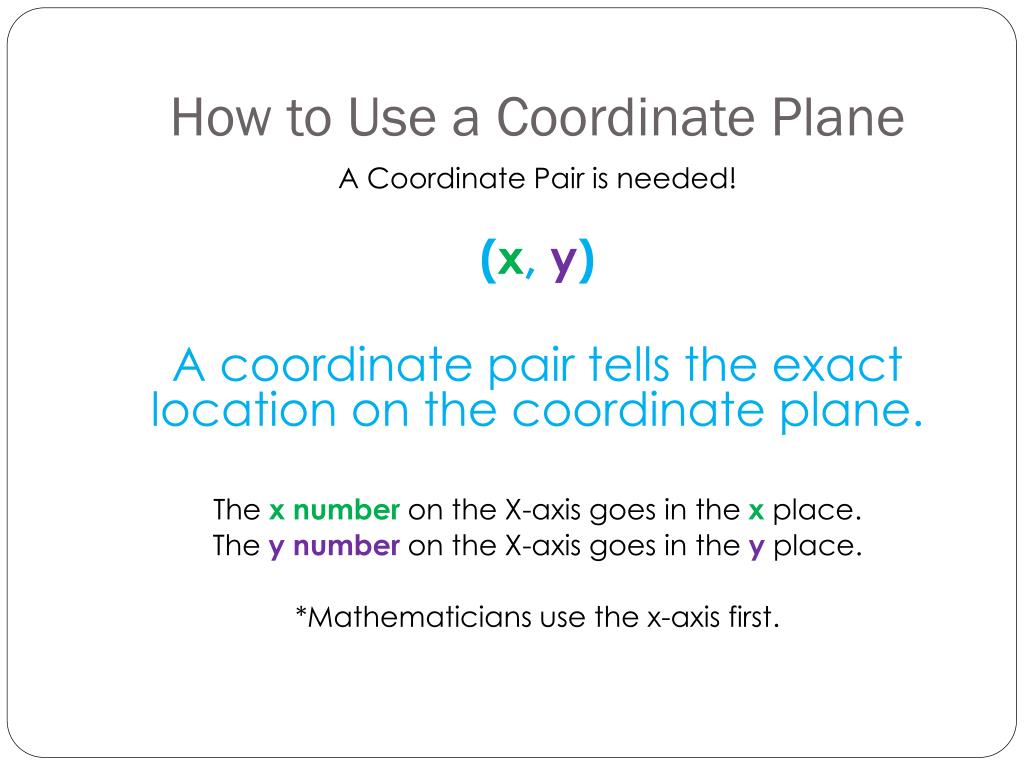 How to Use a Coordinate Plane

A Coordinate Pair is needed!

(x, y)

A coordinate pair tells the exact location on the coordinate plane.

The x number on the X-axis goes in the x place.
The y number on the X-axis goes in the y place.

*Mathematicians use the x-axis first.